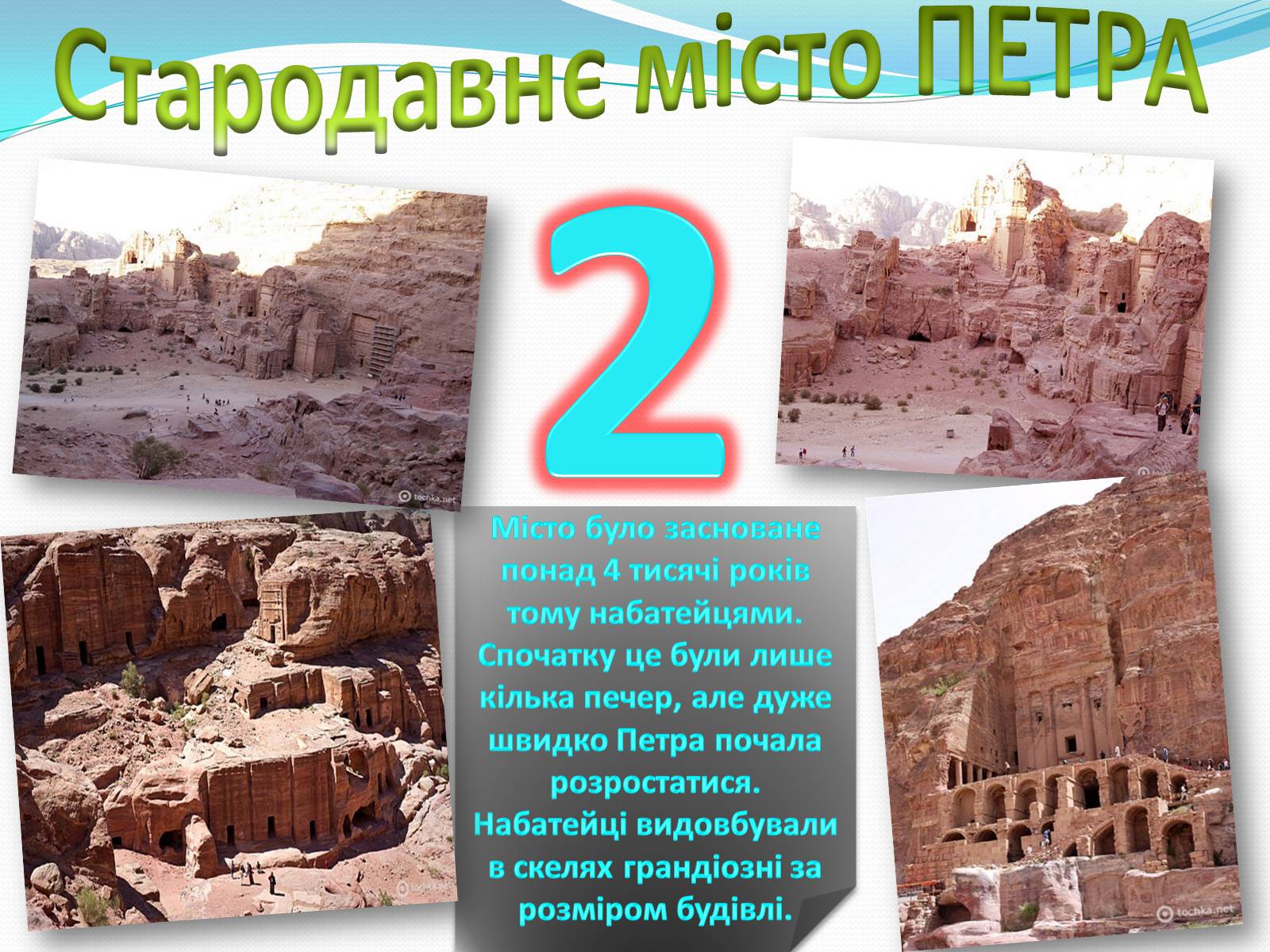 Стародавнє місто ПЕТРА

2

tochka.net

tochka.net

Місто було засноване понад 4 тисячі років тому набатейцями. Спочатку це були лише кілька печер, але дуже швидко Петра почала розростатися. Набатейці видовбували в скелях грандіозні за розміром будівлі.

tochka.net

tochka.net